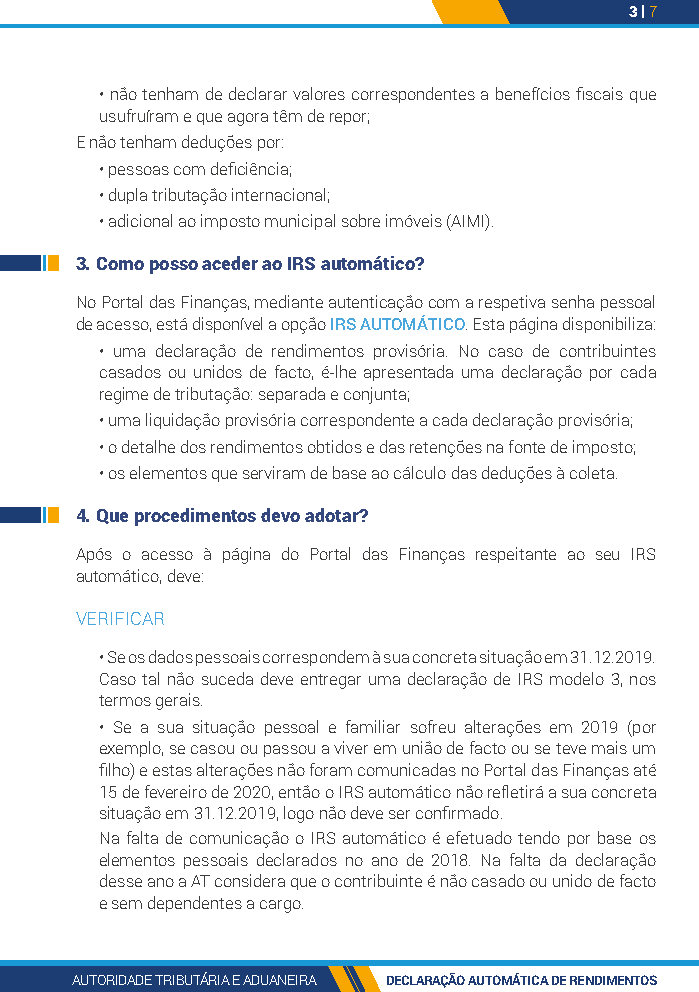 3 | 7

• não tenham de declarar valores correspondentes a benefícios fiscais que usufruíram e que agora têm de repor;

E não tenham deduções por:

• pessoas com deficiência;

• dupla tributação internacional;

• adicional ao imposto municipal sobre imóveis (AIMI).

3. Como posso aceder ao IRS automático?

No Portal das Finanças, mediante autenticação com a respetiva senha pessoal de acesso, está disponível a opção IRS AUTOMÁTICO. Esta página disponibiliza:

• uma declaração de rendimentos provisória. No caso de contribuintes casados ou unidos de facto, é-lhe apresentada uma declaração por cada regime de tributação: separada e conjunta;

• uma liquidação provisória correspondente a cada declaração provisória;

• o detalhe dos rendimentos obtidos e das retenções na fonte de imposto;

• os elementos que serviram de base ao cálculo das deduções à coleta.

4. Que procedimentos devo adotar?

Após o acesso à página do Portal das Finanças respeitante ao seu IRS automático, deve:

VERIFICAR

• Se os dados pessoais correspondem à sua concreta situação em 31.12.2019. Caso tal não suceda deve entregar uma declaração de IRS modelo 3, nos termos gerais.

• Se a sua situação pessoal e familiar sofreu alterações em 2019 (por exemplo, se casou ou passou a viver em união de facto ou se teve mais um filho) e estas alterações não foram comunicadas no Portal das Finanças até 15 de fevereiro de 2020, então o IRS automático não refletirá a sua concreta situação em 31.12.2019, logo não deve ser confirmado.

Na falta de comunicação o IRS automático é efetuado tendo por base os elementos pessoais declarados no ano de 2018. Na falta da declaração desse ano a AT considera que o contribuinte é não casado ou unido de facto e sem dependentes a cargo.

AUTORIDADE TRIBUTÁRIA E ADUANEIRA

DECLARAÇÃO AUTOMÁTICA DE RENDIMENTOS